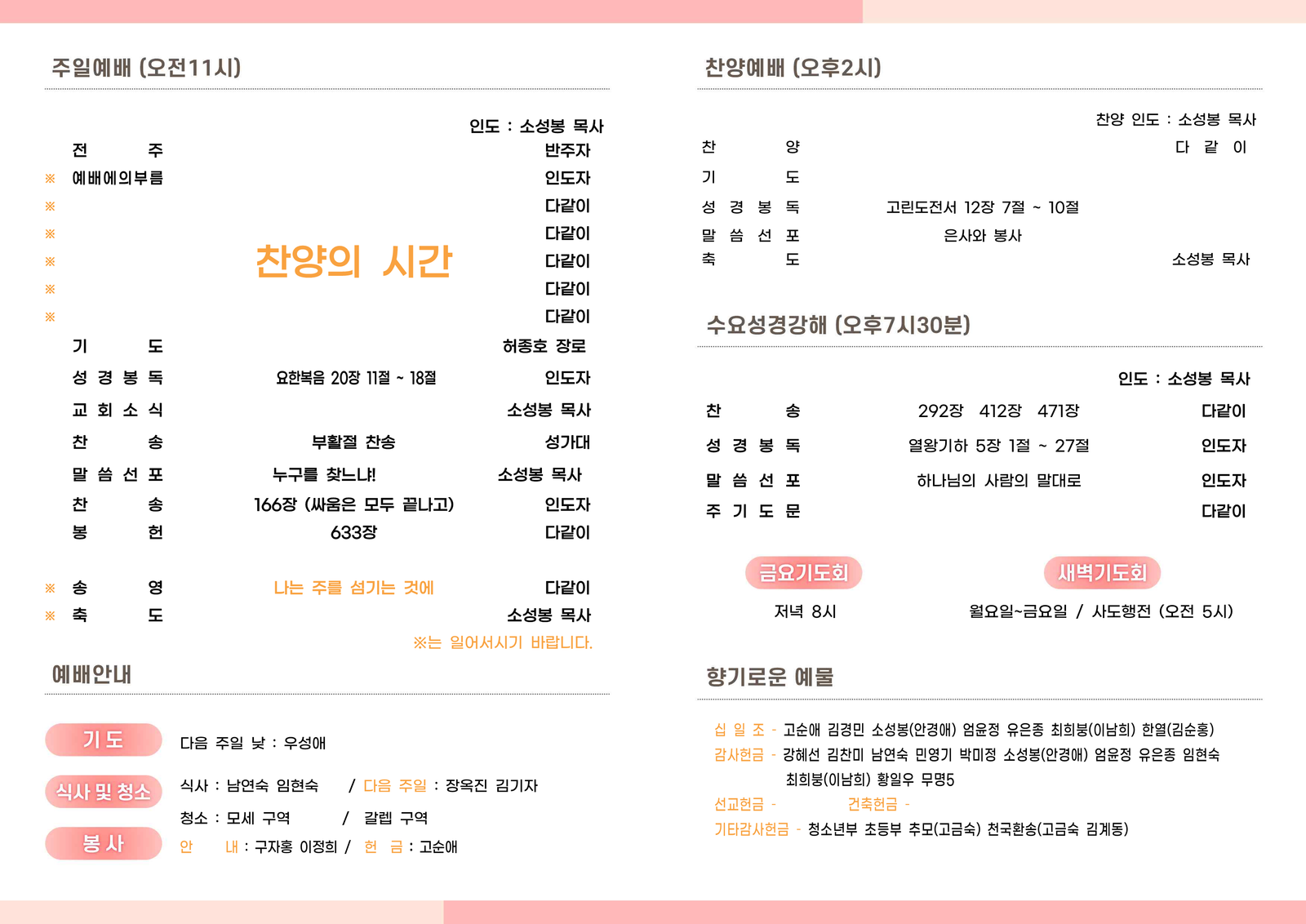 주일예배 (오전11시)

인도 : 소성봉 목사

전 주 반주자
※ 예배에의부름 인도자
※ 다같이
※ 다같이
※ 찬양의 시간 다같이
※ 다같이
※ 다같이
기 도 허종호 장로
성 경 봉 독 요한복음 20장 11절 ~ 18절 인도자
교 회 소 식 소성봉 목사
찬 송 부활절 찬송 성가대
말 씀 선 포 누구를 찾느냐! 소성봉 목사
찬 송 166장 (싸움은 모두 끝나고) 인도자
봉 헌 633장 다같이

※ 송 영 나는 주를 섬기는 것에 다같이
※ 축 도 소성봉 목사

※는 일어서시기 바랍니다.

예배안내

기 도 다음 주일 낮 : 우성애

식사 및 청소 식사 : 남연숙 임현숙 / 다음 주일 : 장옥진 김기자
청소 : 모세 구역 / 갈렙 구역

봉 사 안 내 : 구자홍 이정희 / 헌 금 : 고순애

찬양예배 (오후2시)

찬양 인도 : 소성봉 목사

찬 양 다 같 이
기 도
성 경 봉 독 고린도전서 12장 7절 ~ 10절
말 씀 선 포 은사와 봉사
축 도 소성봉 목사

수요성경강해 (오후7시30분)

인도 : 소성봉 목사

찬 송 292장 412장 471장 다같이
성 경 봉 독 열왕기하 5장 1절 ~ 27절 인도자
말 씀 선 포 하나님의 사람의 말대로 인도자
주 기 도 문 다같이

금요기도회
저녁 8시

새벽기도회
월요일~금요일 / 사도행전 (오전 5시)

향기로운 예물

십 일 조 - 고순애 김경민 소성봉(안경애) 엄윤정 유은종 최희붕(이남희) 한열(김순홍)
감사헌금 - 강혜선 김찬미 남연숙 민영기 박미정 소성봉(안경애) 엄윤정 유은종 임현숙 최희붕(이남희) 황일우 무명5
선교헌금 - 건축헌금 -
기타감사헌금 - 청소년부 초등부 추모(고금숙) 천국환송(고금숙 김계동)